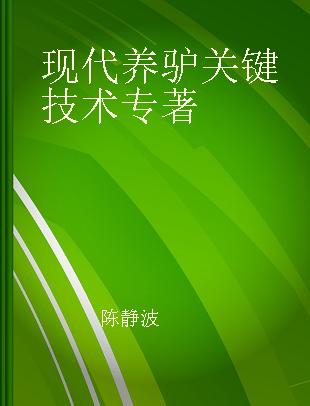 现代养驴关键技术专著

陈静波